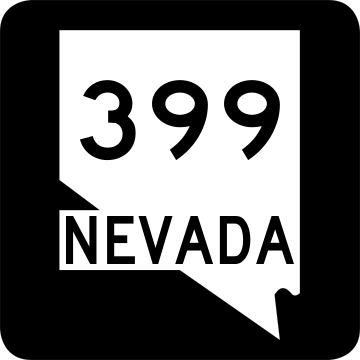 399
NEVADA